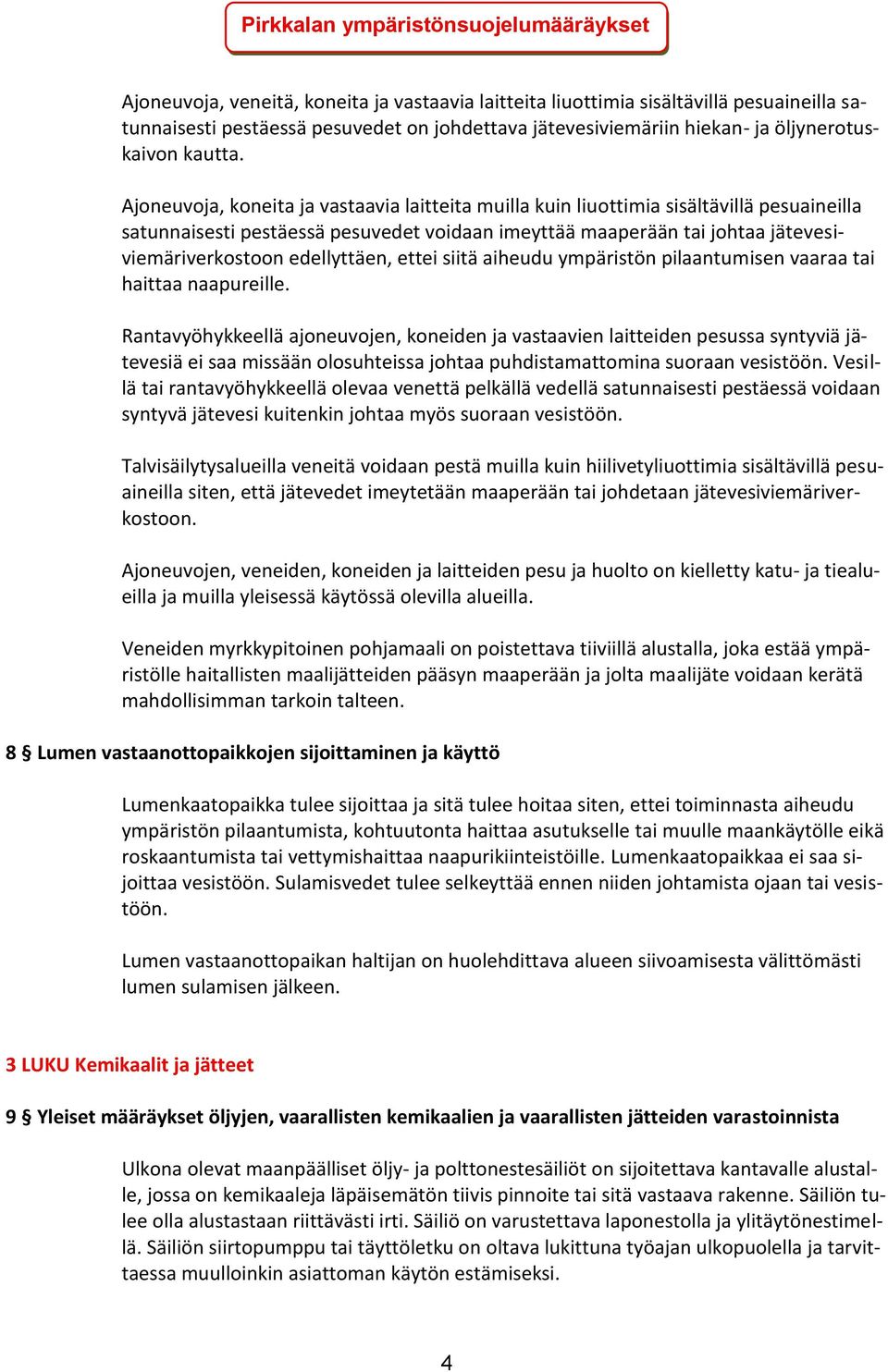 Pirkkalan ympäristönsuojelumääräykset

Ajoneuvoja, veneitä, koneita ja vastaavia laitteita liuottimia sisältävillä pesuaineilla satunnaisesti pestäessä pesuvedet on johdettava jätevesiviemäriin hiekan- ja öljynerotuskaivon kautta.

Ajoneuvoja, koneita ja vastaavia laitteita muilla kuin liuottimia sisältävillä pesuaineilla satunnaisesti pestäessä pesuvedet voidaan imeyttää maaperään tai johtaa jätevesiviemäriverkostoon edellyttäen, ettei siitä aiheudu ympäristön pilaantumisen vaaraa tai haittaa naapureille.

Rantavyöhykkeellä ajoneuvojen, koneiden ja vastaavien laitteiden pesussa syntyviä jätevesiä ei saa missään olosuhteissa johtaa puhdistamattomina suoraan vesistöön. Vesillä tai rantavyöhykkeellä olevaa venettä pelkällä vedellä satunnaisesti pestäessä voidaan syntyvä jätevesi kuitenkin johtaa myös suoraan vesistöön.

Talvisäilytysalueilla veneitä voidaan pestä muilla kuin hiilivetyliuottimia sisältävillä pesuaineilla siten, että jätevedet imeytetään maaperään tai johdetaan jätevesiviemäriverkostoon.

Ajoneuvojen, veneiden, koneiden ja laitteiden pesu ja huolto on kielletty katu- ja tiealueilla ja muilla yleisessä käytössä olevilla alueilla.

Veneiden myrkkypitoinen pohjamaali on poistettava tiiviillä alustalla, joka estää ympäristölle haitallisten maalijätteiden pääsyn maaperään ja jolta maalijäte voidaan kerätä mahdollisimman tarkoin talteen.

8 § Lumen vastaanottopaikkojen sijoittaminen ja käyttö

Lumenkaatopaikka tulee sijoittaa ja sitä tulee hoitaa siten, ettei toiminnasta aiheudu ympäristön pilaantumista, kohtuutonta haittaa asutukselle tai muulle maankäytölle eikä roskaantumista tai vettymishaittaa naapurikiinteistöille. Lumenkaatopaikkaa ei saa sijoittaa vesistöön. Sulamisvedet tulee selkeyttää ennen niiden johtamista ojaan tai vesistöön.

Lumen vastaanottopaikan haltijan on huolehdittava alueen siivoamisesta välittömästi lumen sulamisen jälkeen.

3 LUKU Kemikaalit ja jätteet

9 § Yleiset määräykset öljyjen, vaarallisten kemikaalien ja vaarallisten jätteiden varastoinnista

Ulkona olevat maanpäälliset öljy- ja polttonestesäiliöt on sijoitettava kantavalle alustalle, jossa on kemikaaleja läpäisemätön tiivis pinnoite tai sitä vastaava rakenne. Säiliön tulee olla alustastaan riittävästi irti. Säiliö on varustettava laponestolla ja ylitäytönestimellä. Säiliön siirtopumppu tai täyttöletku on oltava lukittuna työajan ulkopuolella ja tarvittaessa muulloinkin asiattoman käytön estämiseksi.

4